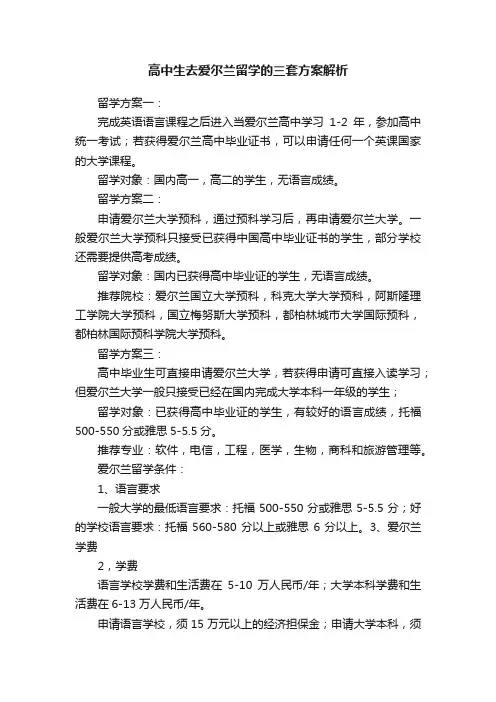 高中生去爱尔兰留学的三套方案解析

留学方案一：

完成英语语言课程之后进入当爱尔兰高中学习 1-2 年，参加高中统一考试；若获得爱尔兰高中毕业证书，可以申请任何一个英课国家的大学课程。

留学对象：国内高一，高二的学生，无语言成绩。

留学方案二：

申请爱尔兰大学预科，通过预科学习后，再申请爱尔兰大学。一般爱尔兰大学预科只接受已获得中国高中毕业证书的学生，部分学校还需要提供高考成绩。

留学对象：国内已获得高中毕业证的学生，无语言成绩。

推荐院校：爱尔兰国立大学预科，科克大学大学预科，阿斯隆理工学院大学预科，国立梅努斯大学预科，都柏林城市大学国际预科，都柏林国际预科学院大学预科。

留学方案三：

高中毕业生可直接申请爱尔兰大学，若获得申请可直接入读学习；但爱尔兰大学一般只接受已经在国内完成大学本科一年级的学生；

留学对象：已获得高中毕业证的学生，有较好的语言成绩，托福 500-550 分或雅思 5-5.5 分。

推荐专业：软件，电信，工程，医学，生物，商科和旅游管理等。

爱尔兰留学条件：

1、语言要求

一般大学的最低语言要求：托福 500-550 分或雅思 5-5.5 分；好的学校语言要求：托福 560-580 分以上或雅思 6 分以上。3、爱尔兰学费

2，学费

语言学校学费和生活费在 5-10 万人民币/年；大学本科学费和生活费在 6-13 万人民币/年。

申请语言学校，须 15 万元以上的经济担保金；申请大学本科，须